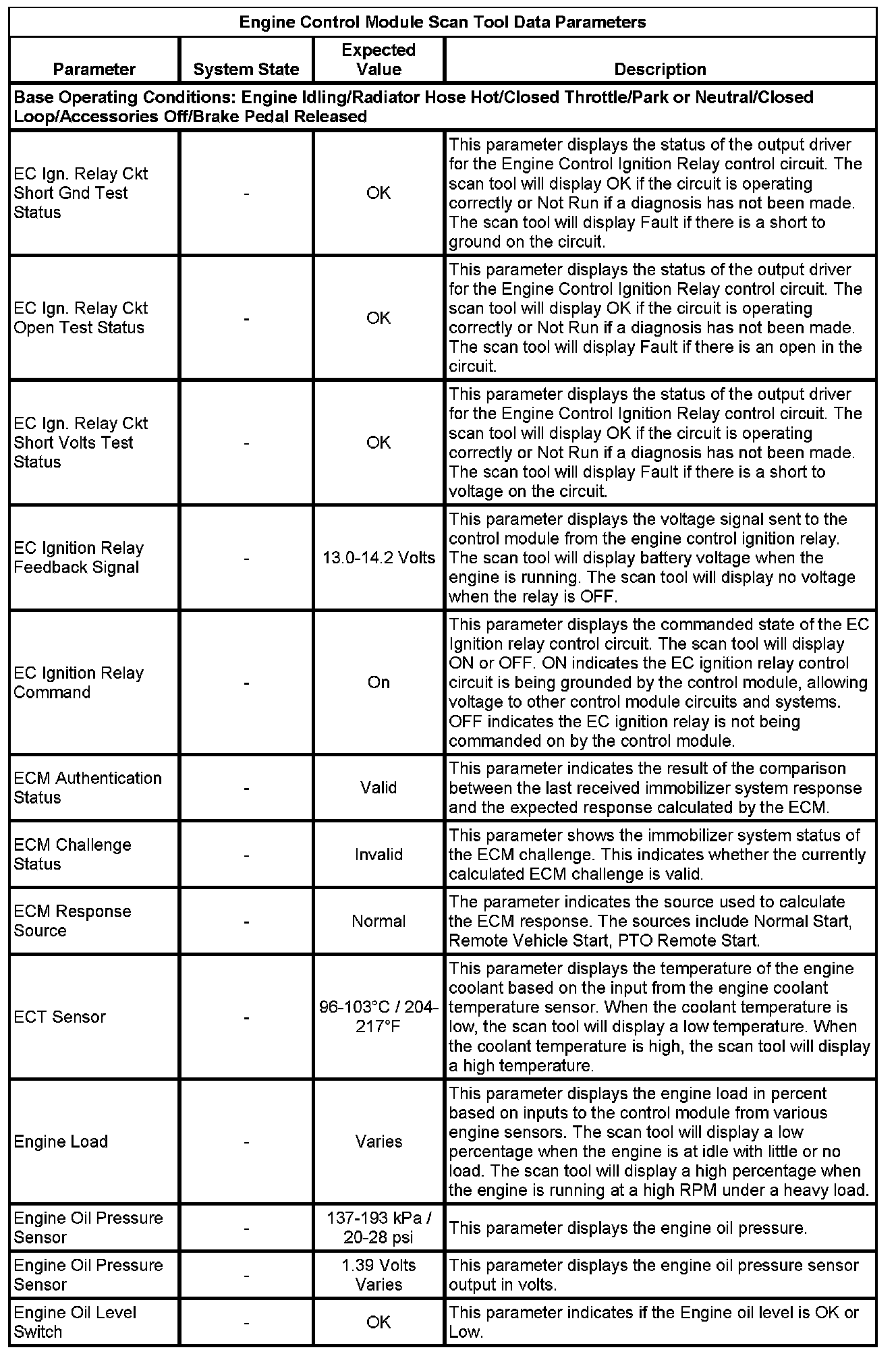 Engine Control Module Scan Tool Data Parameters

| Parameter | System State | Expected Value | Description |
|---|---|---|---|
| Base Operating Conditions: Engine Idling/Radiator Hose Hot/Closed Throttle/Park or Neutral/Closed Loop/Accessories Off/Brake Pedal Released | | | |
| EC Ign. Relay Ckt Short Gnd Test Status | - | OK | This parameter displays the status of the output driver for the Engine Control Ignition Relay control circuit. The scan tool will display OK if the circuit is operating correctly or Not Run if a diagnosis has not been made. The scan tool will display Fault if there is a short to ground on the circuit. |
| EC Ign. Relay Ckt Open Test Status | - | OK | This parameter displays the status of the output driver for the Engine Control Ignition Relay control circuit. The scan tool will display OK if the circuit is operating correctly or Not Run if a diagnosis has not been made. The scan tool will display Fault if there is an open in the circuit. |
| EC Ign. Relay Ckt Short Volts Test Status | - | OK | This parameter displays the status of the output driver for the Engine Control Ignition Relay control circuit. The scan tool will display OK if the circuit is operating correctly or Not Run if a diagnosis has not been made. The scan tool will display Fault if there is a short to voltage on the circuit. |
| EC Ignition Relay Feedback Signal | - | 13.0-14.2 Volts | This parameter displays the voltage signal sent to the control module from the engine control ignition relay. The scan tool will display battery voltage when the engine is running. The scan tool will display no voltage when the relay is OFF. |
| EC Ignition Relay Command | - | On | This parameter displays the commanded state of the EC Ignition relay control circuit. The scan tool will display ON or OFF. ON indicates the EC ignition relay control circuit is being grounded by the control module, allowing voltage to other control module circuits and systems. OFF indicates the EC ignition relay is not being commanded on by the control module. |
| ECM Authentication Status | - | Valid | This parameter indicates the result of the comparison between the last received immobilizer system response and the expected response calculated by the ECM. |
| ECM Challenge Status | - | Invalid | This parameter shows the immobilizer system status of the ECM challenge. This indicates whether the currently calculated ECM challenge is valid. |
| ECM Response Source | - | Normal | The parameter indicates the source used to calculate the ECM response. The sources include Normal Start, Remote Vehicle Start, PTO Remote Start. |
| ECT Sensor | - | 96-103°C / 204-217°F | This parameter displays the temperature of the engine coolant based on the input from the engine coolant temperature sensor. When the coolant temperature is low, the scan tool will display a low temperature. When the coolant temperature is high, the scan tool will display a high temperature. |
| Engine Load | - | Varies | This parameter displays the engine load in percent based on inputs to the control module from various engine sensors. The scan tool will display a low percentage when the engine is at idle with little or no load. The scan tool will display a high percentage when the engine is running at a high RPM under a heavy load. |
| Engine Oil Pressure Sensor | - | 137-193 kPa / 20-28 psi | This parameter displays the engine oil pressure. |
| Engine Oil Pressure Sensor | - | 1.39 Volts Varies | This parameter displays the engine oil pressure sensor output in volts. |
| Engine Oil Level Switch | - | OK | This parameter indicates if the Engine oil level is OK or Low. |